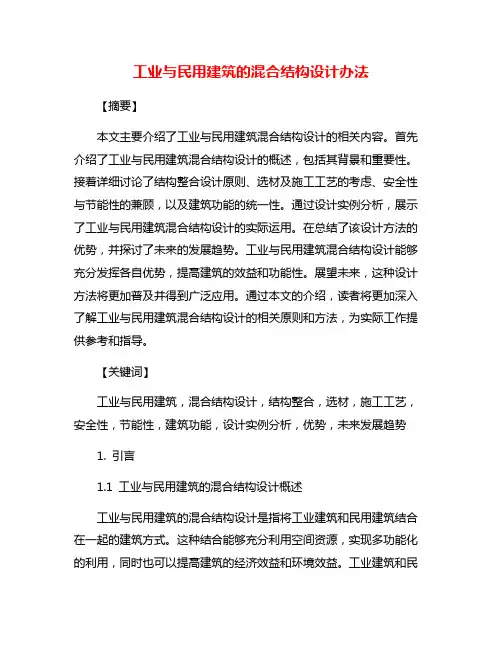 工业与民用建筑的混合结构设计办法

【摘要】

本文主要介绍了工业与民用建筑混合结构设计的相关内容。首先介绍了工业与民用建筑混合结构设计的概述，包括其背景和重要性。接着详细讨论了结构整合设计原则、选材及施工工艺的考虑、安全性与节能性的兼顾，以及建筑功能的统一性。通过设计实例分析，展示了工业与民用建筑混合结构设计的实际运用。在总结了该设计方法的优势，并探讨了未来的发展趋势。工业与民用建筑混合结构设计能够充分发挥各自优势，提高建筑的效益和功能性。展望未来，这种设计方法将更加普及并得到广泛应用。通过本文的介绍，读者将更加深入了解工业与民用建筑混合结构设计的相关原则和方法，为实际工作提供参考和指导。

【关键词】

工业与民用建筑，混合结构设计，结构整合，选材，施工工艺，安全性，节能性，建筑功能，设计实例分析，优势，未来发展趋势

1. 引言

1.1 工业与民用建筑的混合结构设计概述

工业与民用建筑的混合结构设计是指将工业建筑和民用建筑结合在一起的建筑方式。这种结合能够充分利用空间资源，实现多功能化的利用，同时也可以提高建筑的经济效益和环境效益。工业建筑和民